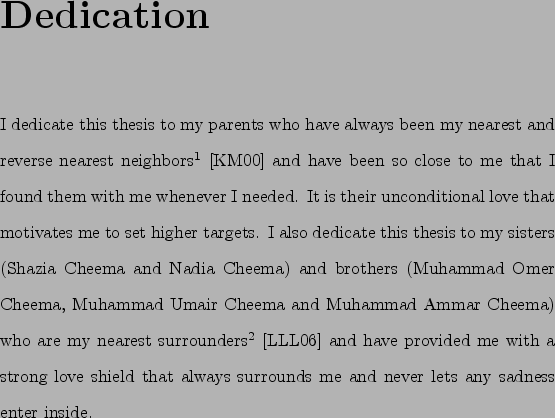 Dedication

I dedicate this thesis to my parents who have always been my nearest and reverse nearest neighbors$^1$ [KM00] and have been so close to me that I found them with me whenever I needed. It is their unconditional love that motivates me to set higher targets. I also dedicate this thesis to my sisters (Shazia Cheema and Nadia Cheema) and brothers (Muhammad Omer Cheema, Muhammad Umair Cheema and Muhammad Ammar Cheema) who are my nearest surrounders$^2$ [LLL06] and have provided me with a strong love shield that always surrounds me and never lets any sadness enter inside.